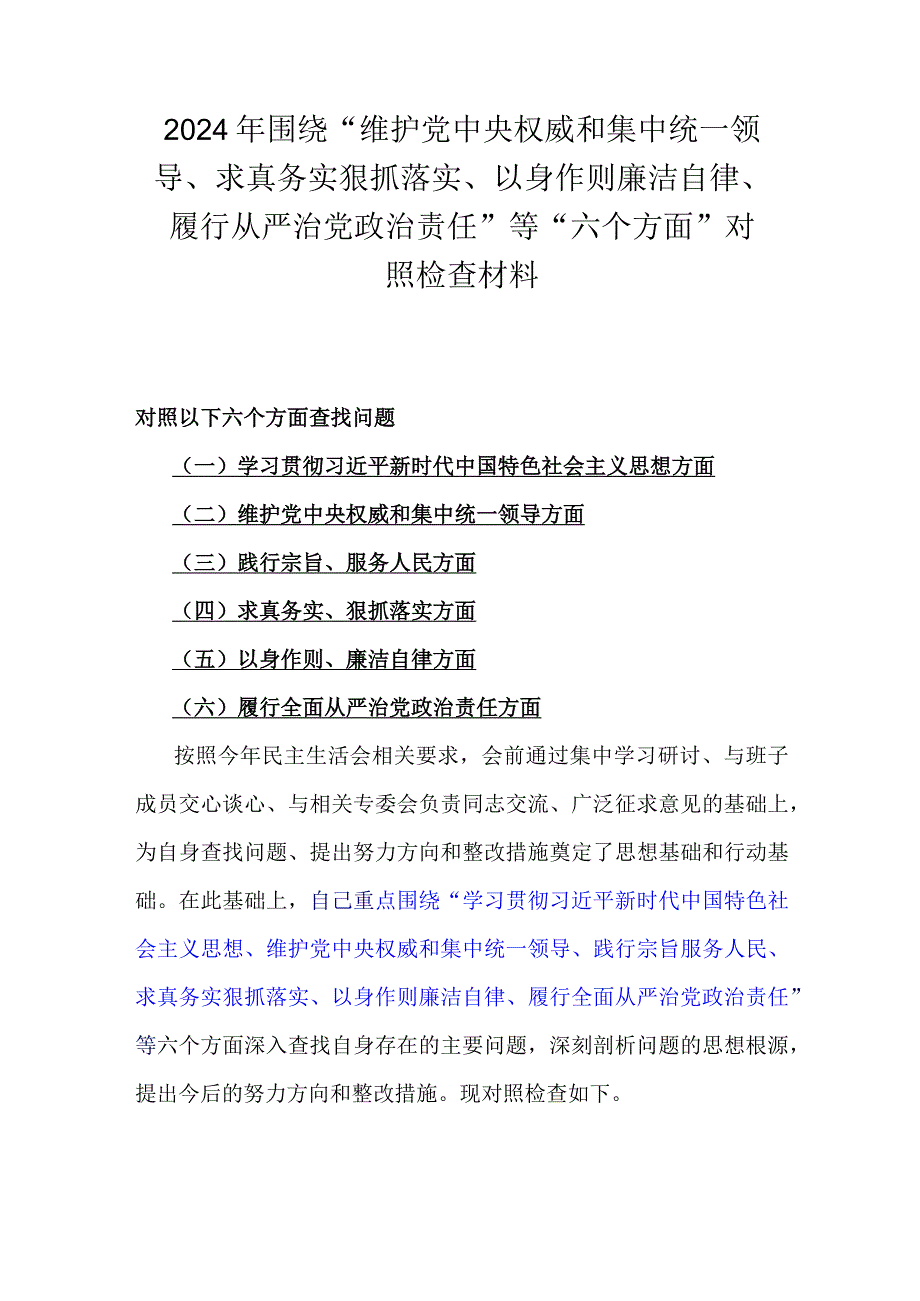 2024年围绕“维护党中央权威和集中统一领导、求真务实狠抓落实、以身作则廉洁自律、履行从严治党政治责任”等“六个方面”对照检查材料

对照以下六个方面查找问题

（一）学习贯彻习近平新时代中国特色社会主义思想方面

（二）维护党中央权威和集中统一领导方面

（三）践行宗旨、服务人民方面

（四）求真务实、狠抓落实方面

（五）以身作则、廉洁自律方面

（六）履行全面从严治党政治责任方面

按照今年民主生活会相关要求，会前通过集中学习研讨、与班子成员交心谈心、与相关专委会负责同志交流、广泛征求意见的基础上，为自身查找问题、提出努力方向和整改措施奠定了思想基础和行动基础。在此基础上，自己重点围绕“学习贯彻习近平新时代中国特色社会主义思想、维护党中央权威和集中统一领导、践行宗旨服务人民、求真务实狠抓落实、以身作则廉洁自律、履行全面从严治党政治责任”等六个方面深入查找自身存在的主要问题，深刻剖析问题的思想根源，提出今后的努力方向和整改措施。现对照检查如下。